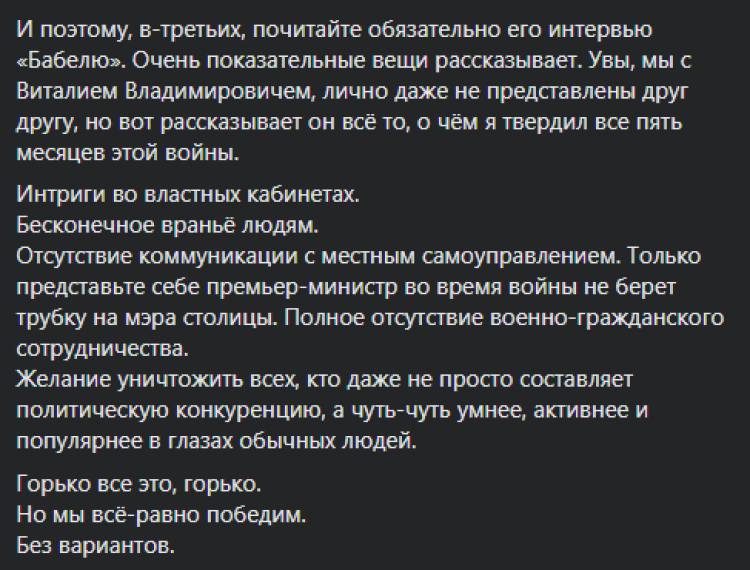 И поэтому, в-третьих, почитайте обязательно его интервью «Бабелю». Очень показательные вещи рассказывает. Увы, мы с Виталием Владимировичем, лично даже не представлены друг другу, но вот рассказывает он всё то, о чём я твердил все пять месяцев этой войны.

Интриги во властных кабинетах.
Бесконечное враньё людям.
Отсутствие коммуникации с местным самоуправлением. Только представьте себе премьер-министр во время войны не берет трубку на мэра столицы. Полное отсутствие военно-гражданского сотрудничества.
Желание уничтожить всех, кто даже не просто составляет политическую конкуренцию, а чуть-чуть умнее, активнее и популярнее в глазах обычных людей.

Горько все это, горько.
Но мы всё-равно победим.
Без вариантов.